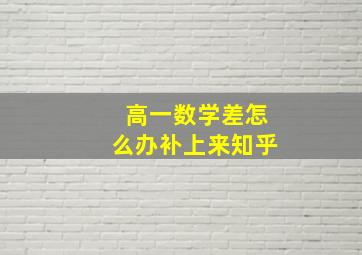 高一数学差怎么办补上来知乎